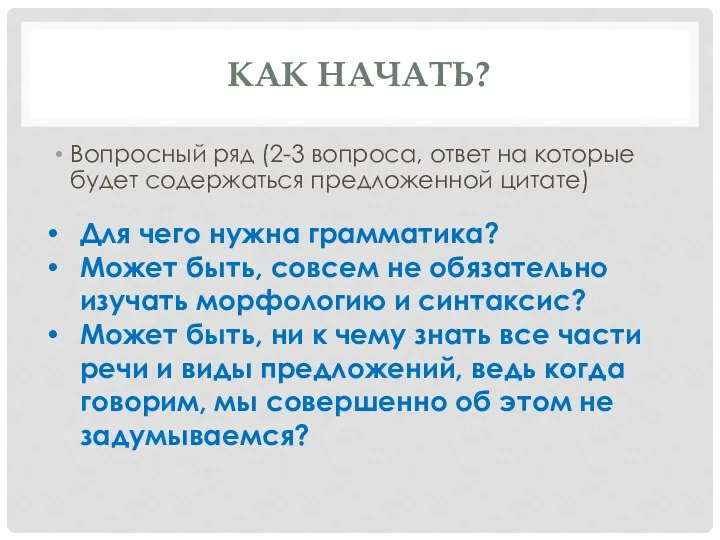 КАК НАЧАТЬ?

• Вопросный ряд (2-3 вопроса, ответ на которые будет содержаться предложенной цитате)

• Для чего нужна грамматика?
• Может быть, совсем не обязательно изучать морфологию и синтаксис?
• Может быть, ни к чему знать все части речи и виды предложений, ведь когда говорим, мы совершенно об этом не задумываемся?